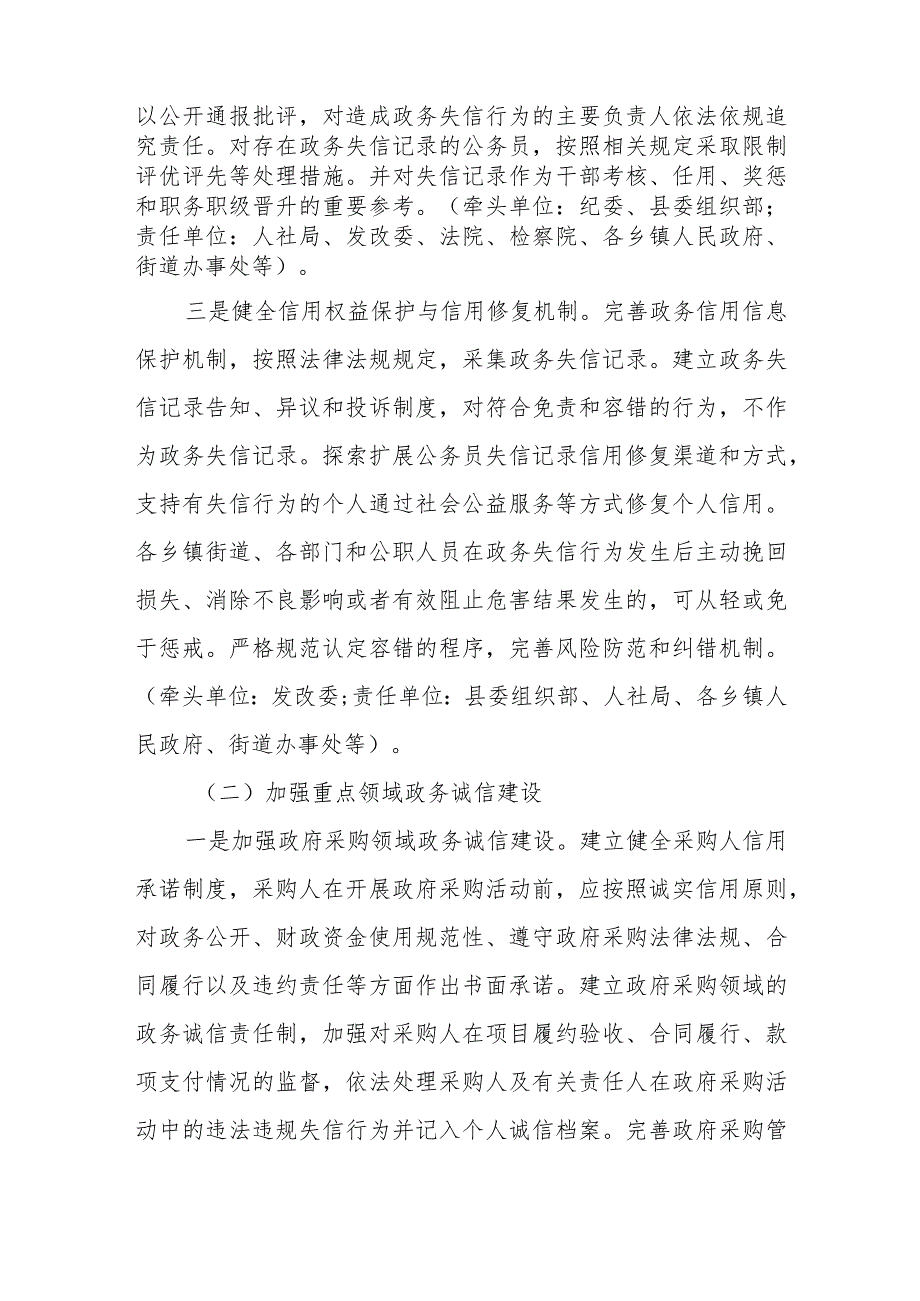 以公开通报批评，对造成政务失信行为的主要负责人依法依规追究责任。对存在政务失信记录的公务员，按照相关规定采取限制评优评先等处理措施。并对失信记录作为干部考核、任用、奖惩和职务职级晋升的重要参考。（牵头单位：纪委、县委组织部；责任单位：人社局、发改委、法院、检察院、各乡镇人民政府、街道办事处等）。

三是健全信用权益保护与信用修复机制。完善政务信用信息保护机制，按照法律法规规定，采集政务失信记录。建立政务失信记录告知、异议和投诉制度，对符合免责和容错的行为，不作为政务失信记录。探索扩展公务员失信记录信用修复渠道和方式，支持有失信行为的个人通过社会公益服务等方式修复个人信用。各乡镇街道、各部门和公职人员在政务失信行为发生后主动挽回损失、消除不良影响或者有效阻止危害结果发生的，可从轻或免于惩戒。严格规范认定容错的程序，完善风险防范和纠错机制。（牵头单位：发改委;责任单位：县委组织部、人社局、各乡镇人民政府、街道办事处等）。

（二）加强重点领域政务诚信建设

一是加强政府采购领域政务诚信建设。建立健全采购人信用承诺制度，采购人在开展政府采购活动前，应按照诚实信用原则，对政务公开、财政资金使用规范性、遵守政府采购法律法规、合同履行以及违约责任等方面作出书面承诺。建立政府采购领域的政务诚信责任制，加强对采购人在项目履约验收、合同履行、款项支付情况的监督，依法处理采购人及有关责任人在政府采购活动中的违法违规失信行为并记入个人诚信档案。完善政府采购管